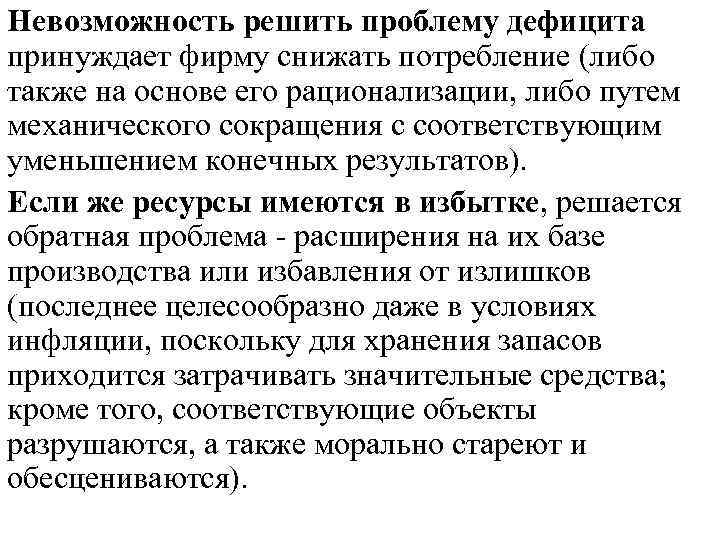 Невозможность решить проблему дефицита принуждает фирму снижать потребление (либо также на основе его рационализации, либо путем механического сокращения с соответствующим уменьшением конечных результатов).

Если же ресурсы имеются в избытке, решается обратная проблема - расширения на их базе производства или избавления от излишков (последнее целесообразно даже в условиях инфляции, поскольку для хранения запасов приходится затрачивать значительные средства; кроме того, соответствующие объекты разрушаются, а также морально стареют и обесцениваются).